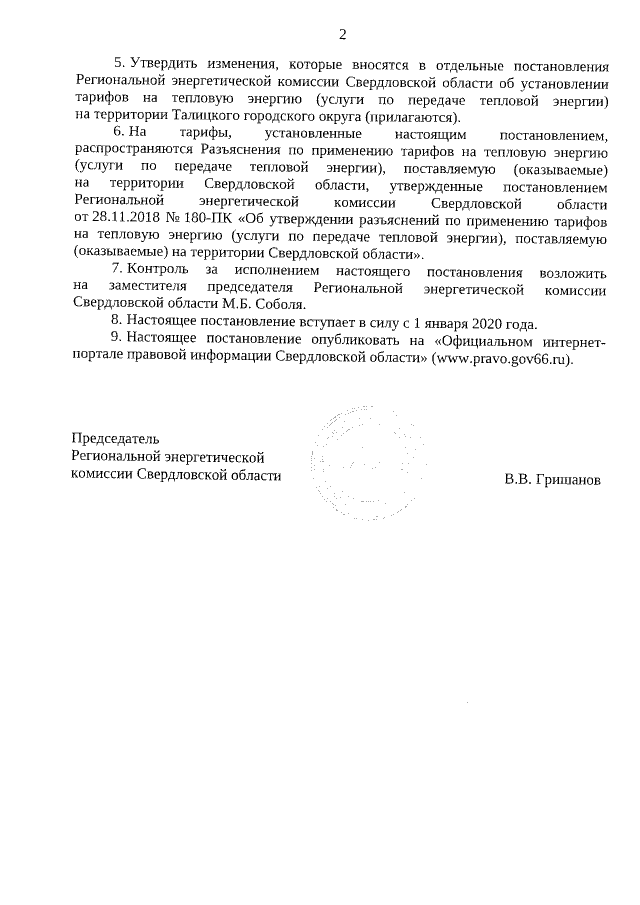 2

5. Утвердить изменения, которые вносятся в отдельные постановления Региональной энергетической комиссии Свердловской области об установлении тарифов на тепловую энергию (услуги по передаче тепловой энергии) на территории Талицкого городского округа (прилагаются).

6. На тарифы, установленные настоящим постановлением, распространяются Разъяснения по применению тарифов на тепловую энергию (услуги по передаче тепловой энергии), поставляемую (оказываемые) на территории Свердловской области, утвержденные постановлением Региональной энергетической комиссии Свердловской области от 28.11.2018 № 180-ПК «Об утверждении разъяснений по применению тарифов на тепловую энергию (услуги по передаче тепловой энергии), поставляемую (оказываемые) на территории Свердловской области».

7. Контроль за исполнением настоящего постановления возложить на заместителя председателя Региональной энергетической комиссии Свердловской области М.Б. Соболя.

8. Настоящее постановление вступает в силу с 1 января 2020 года.

9. Настоящее постановление опубликовать на «Официальном интернет-портале правовой информации Свердловской области» (www.pravo.gov66.ru).

Председатель
Региональной энергетической
комиссии Свердловской области

В.В. Гришанов